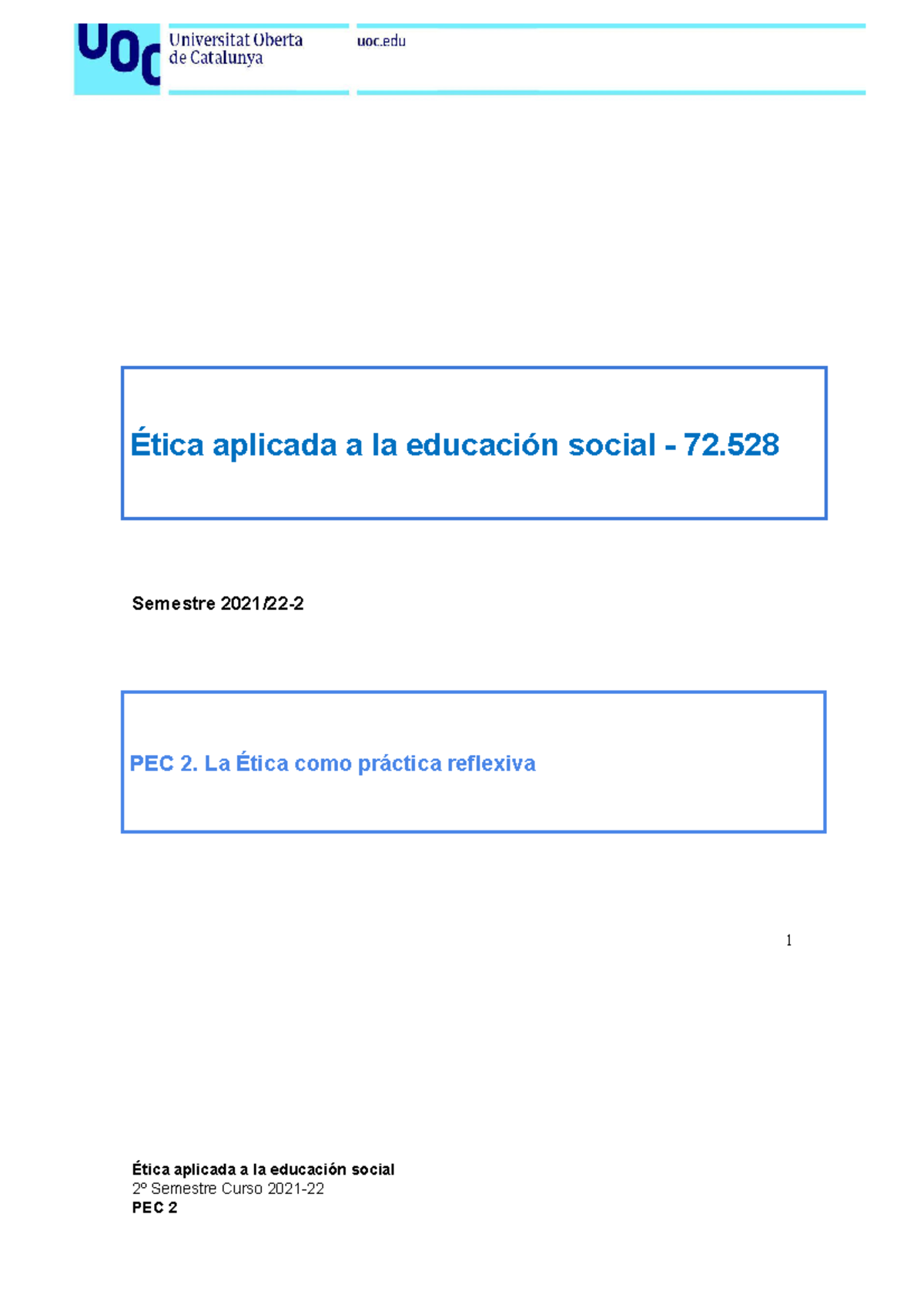 UOC Universitat Oberta de Catalunya

uoc.edu

Ética aplicada a la educación social - 72.528

Semestre 2021/22-2

PEC 2. La Ética como práctica reflexiva

1

Ética aplicada a la educación social
2º Semestre Curso 2021-22
PEC 2